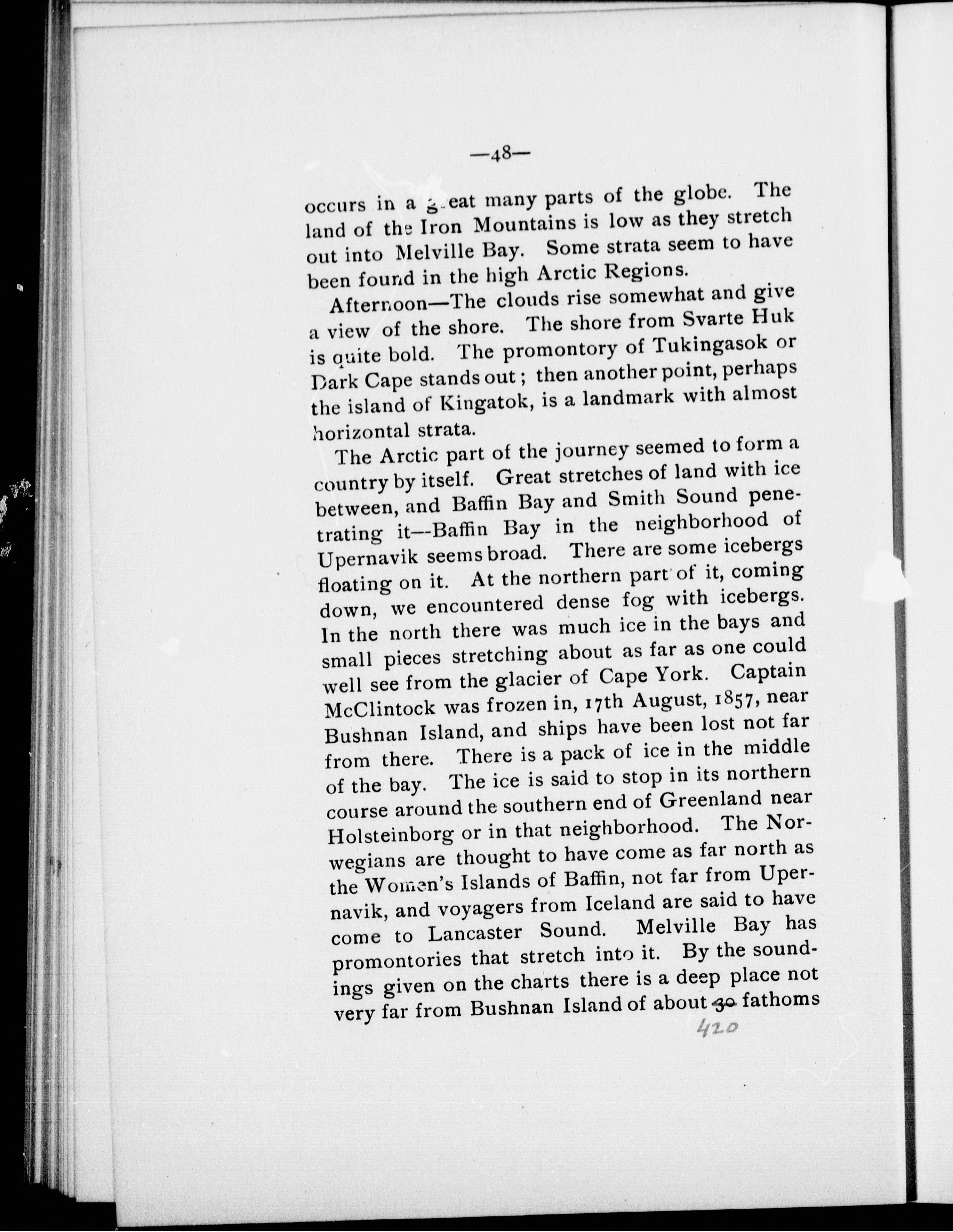 —48—

occurs in a great many parts of the globe. The land of the Iron Mountains is low as they stretch out into Melville Bay. Some strata seem to have been found in the high Arctic Regions.

Afternoon—The clouds rise somewhat and give a view of the shore. The shore from Svarte Huk is quite bold. The promontory of Tukingasok or Dark Cape stands out; then another point, perhaps the island of Kingatok, is a landmark with almost horizontal strata.

The Arctic part of the journey seemed to form a country by itself. Great stretches of land with ice between, and Baffin Bay and Smith Sound penetrating it—Baffin Bay in the neighborhood of Upernavik seems broad. There are some icebergs floating on it. At the northern part of it, coming down, we encountered dense fog with icebergs. In the north there was much ice in the bays and small pieces stretching about as far as one could well see from the glacier of Cape York. Captain McClintock was frozen in, 17th August, 1857, near Bushnan Island, and ships have been lost not far from there. There is a pack of ice in the middle of the bay. The ice is said to stop in its northern course around the southern end of Greenland near Holsteinborg or in that neighborhood. The Norwegians are thought to have come as far north as the Women's Islands of Baffin, not far from Upernavik, and voyagers from Iceland are said to have come to Lancaster Sound. Melville Bay has promontories that stretch into it. By the soundings given on the charts there is a deep place not very far from Bushnan Island of about 30 fathoms

420